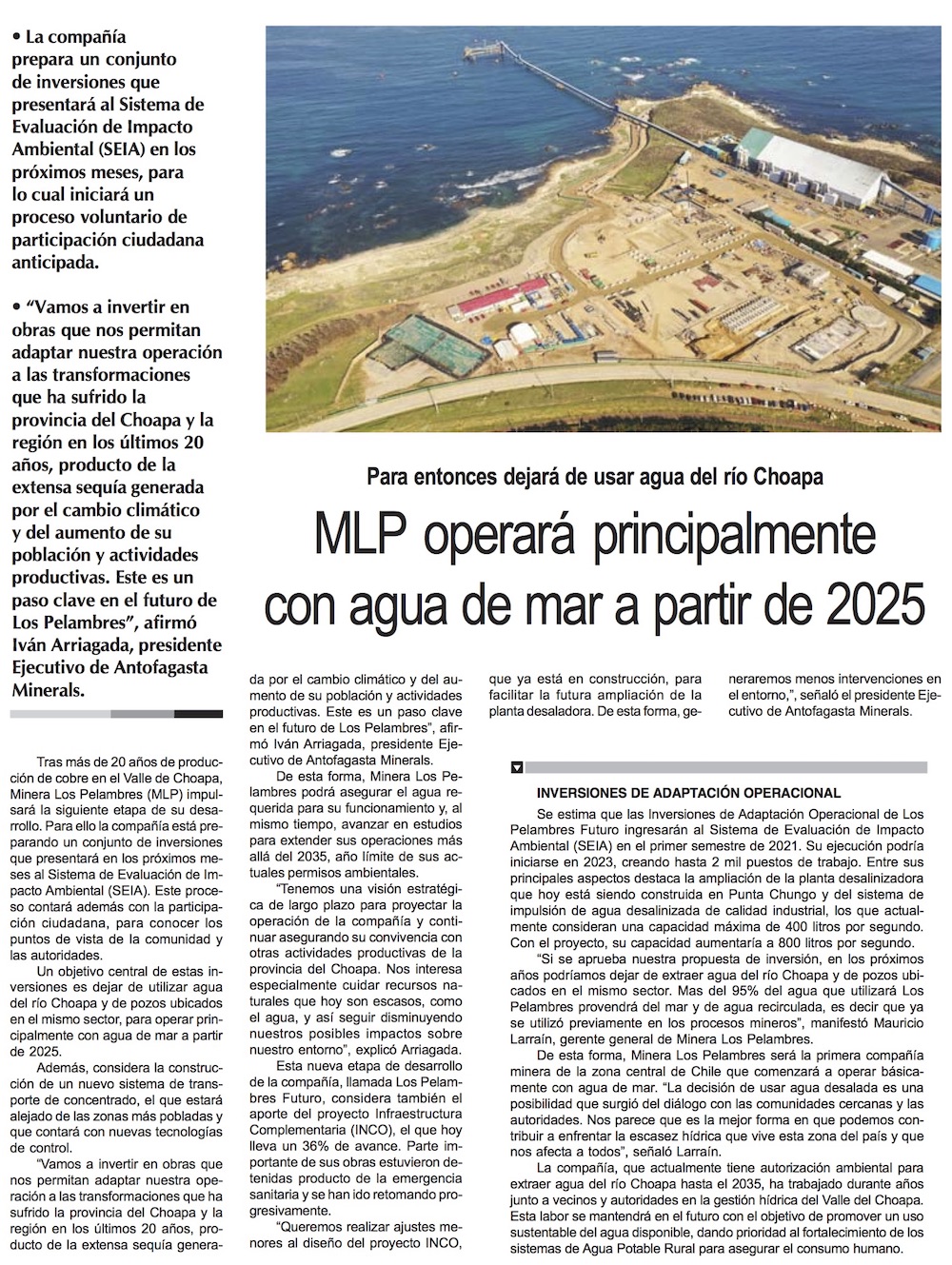 • La compañía prepara un conjunto de inversiones que presentará al Sistema de Evaluación de Impacto Ambiental (SEIA) en los próximos meses, para lo cual iniciará un proceso voluntario de participación ciudadana anticipada.

• "Vamos a invertir en obras que nos permitan adaptar nuestra operación a las transformaciones que ha sufrido la provincia del Choapa y la región en los últimos 20 años, producto de la extensa sequía generada por el cambio climático y del aumento de su población y actividades productivas. Este es un paso clave en el futuro de Los Pelambres", afirmó Iván Arriagada, presidente Ejecutivo de Antofagasta Minerals.

Para entonces dejará de usar agua del río Choapa

MLP operará principalmente con agua de mar a partir de 2025

Tras más de 20 años de producción de cobre en el Valle de Choapa, Minera Los Pelambres (MLP) impulsará la siguiente etapa de su desarrollo. Para ello la compañía está preparando un conjunto de inversiones que presentará en los próximos meses al Sistema de Evaluación de Impacto Ambiental (SEIA). Este proceso contará además con la participación ciudadana, para conocer los puntos de vista de la comunidad y las autoridades.

Un objetivo central de estas inversiones es dejar de utilizar agua del río Choapa y de pozos ubicados en el mismo sector, para operar principalmente con agua de mar a partir de 2025.

Además, considera la construcción de un nuevo sistema de transporte de concentrado, el que estará alejado de las zonas más pobladas y que contará con nuevas tecnologías de control.

"Vamos a invertir en obras que nos permitan adaptar nuestra operación a las transformaciones que ha sufrido la provincia del Choapa y la región en los últimos 20 años, producto de la extensa sequía generada por el cambio climático y del aumento de su población y actividades productivas. Este es un paso clave en el futuro de Los Pelambres", afirmó Iván Arriagada, presidente Ejecutivo de Antofagasta Minerals.

De esta forma, Minera Los Pelambres podrá asegurar el agua requerida para su funcionamiento y, al mismo tiempo, avanzar en estudios para extender sus operaciones más allá del 2035, año límite de sus actuales permisos ambientales.

"Tenemos una visión estratégica de largo plazo para proyectar la operación de la compañía y continuar asegurando su convivencia con otras actividades productivas de la provincia del Choapa. Nos interesa especialmente cuidar recursos naturales que hoy son escasos, como el agua, y así seguir disminuyendo nuestros posibles impactos sobre nuestro entorno", explicó Arriagada.

Esta nueva etapa de desarrollo de la compañía, llamada Los Pelambres Futuro, considera también el aporte del proyecto Infraestructura Complementaria (INCO), el que hoy lleva un 36% de avance. Parte importante de sus obras estuvieron detenidas producto de la emergencia sanitaria y se han ido retomando progresivamente.

"Queremos realizar ajustes menores al diseño del proyecto INCO, que ya está en construcción, para facilitar la futura ampliación de la planta desaladora. De esta forma, generaremos menos intervenciones en el entorno,", señaló el presidente Ejecutivo de Antofagasta Minerals.

INVERSIONES DE ADAPTACIÓN OPERACIONAL

Se estima que las Inversiones de Adaptación Operacional de Los Pelambres Futuro ingresarán al Sistema de Evaluación de Impacto Ambiental (SEIA) en el primer semestre de 2021. Su ejecución podría iniciarse en 2023, creando hasta 2 mil puestos de trabajo. Entre sus principales aspectos destaca la ampliación de la planta desalinizadora que hoy está siendo construida en Punta Chungo y del sistema de impulsión de agua desalinizada de calidad industrial, los que actualmente consideran una capacidad máxima de 400 litros por segundo. Con el proyecto, su capacidad aumentaría a 800 litros por segundo.

"Si se aprueba nuestra propuesta de inversión, en los próximos años podríamos dejar de extraer agua del río Choapa y de pozos ubicados en el mismo sector. Mas del 95% del agua que utilizará Los Pelambres provendrá del mar y de agua recirculada, es decir que ya se utilizó previamente en los procesos mineros", manifestó Mauricio Larraín, gerente general de Minera Los Pelambres.

De esta forma, Minera Los Pelambres será la primera compañía minera de la zona central de Chile que comenzará a operar básicamente con agua de mar. "La decisión de usar agua desalada es una posibilidad que surgió del diálogo con las comunidades cercanas y las autoridades. Nos parece que es la mejor forma en que podemos contribuir a enfrentar la escasez hídrica que vive esta zona del país y que nos afecta a todos", señaló Larraín.

La compañía, que actualmente tiene autorización ambiental para extraer agua del río Choapa hasta el 2035, ha trabajado durante años junto a vecinos y autoridades en la gestión hídrica del Valle del Choapa. Esta labor se mantendrá en el futuro con el objetivo de promover un uso sustentable del agua disponible, dando prioridad al fortalecimiento de los sistemas de Agua Potable Rural para asegurar el consumo humano.